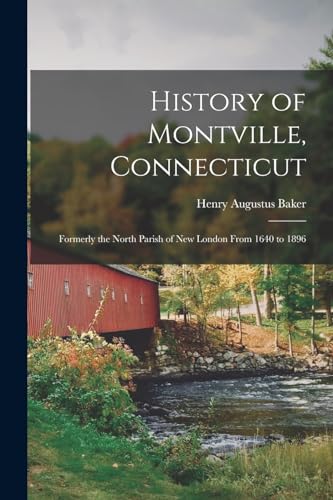 History of Montville, Connecticut

Henry Augustus Baker

Formerly the North Parish of New London From 1640 to 1896